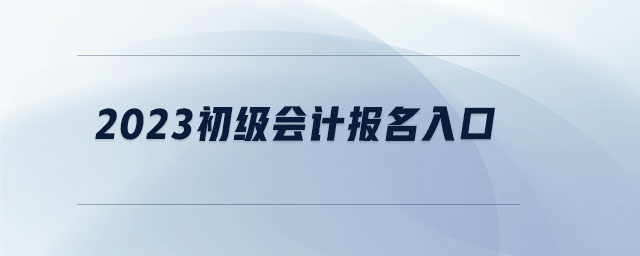 2023初级会计报名入口